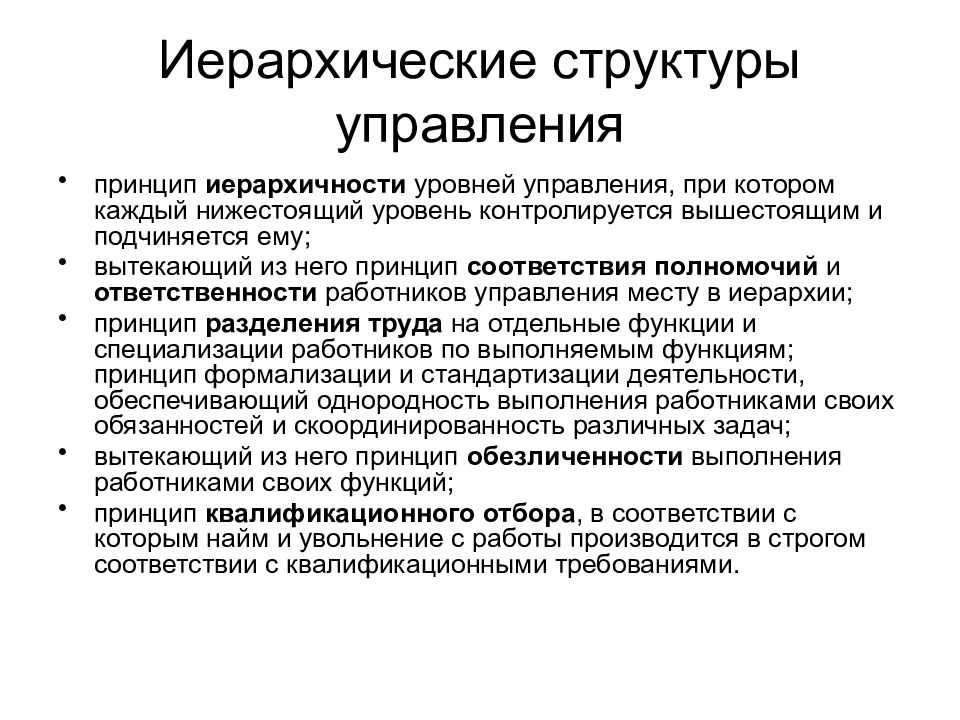 Иерархические структуры управления

• принцип иерархичности уровней управления, при котором каждый нижестоящий уровень контролируется вышестоящим и подчиняется ему;
• вытекающий из него принцип соответствия полномочий и ответственности работников управления месту в иерархии;
• принцип разделения труда на отдельные функции и специализации работников по выполняемым функциям; принцип формализации и стандартизации деятельности, обеспечивающий однородность выполнения работниками своих обязанностей и скоординированность различных задач;
• вытекающий из него принцип обезличенности выполнения работниками своих функций;
• принцип квалификационного отбора, в соответствии с которым найм и увольнение с работы производится в строгом соответствии с квалификационными требованиями.